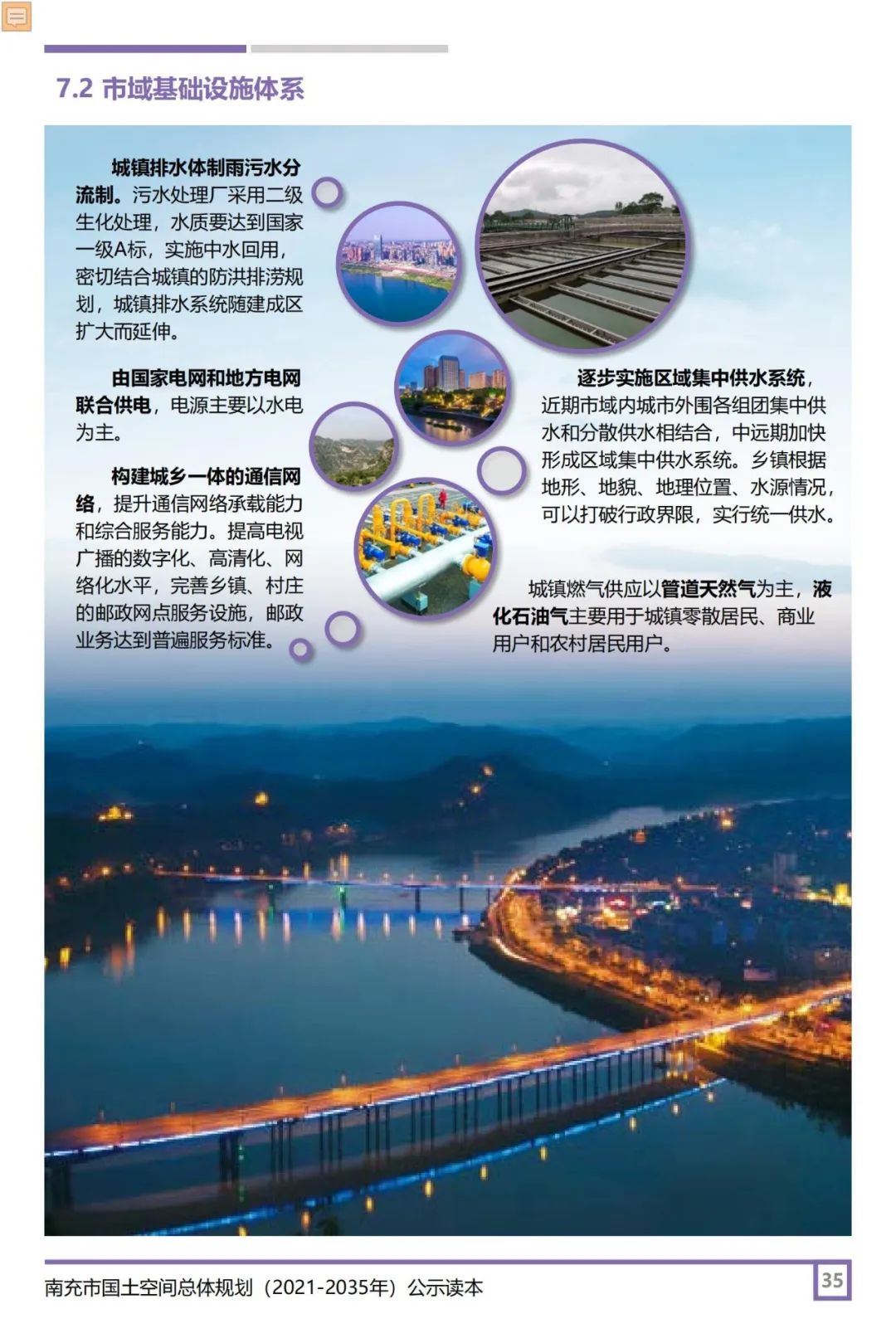 7.2 市域基础设施体系

城镇排水体制雨污水分流制。污水处理厂采用二级生化处理，水质要达到国家一级A标，实施中水回用，密切结合城镇的防洪排涝规划，城镇排水系统随建成区扩大而延伸。

由国家电网和地方电网联合供电，电源主要以水电为主。

构建城乡一体的通信网络，提升通信网络承载能力和综合服务能力。提高电视广播的数字化、高清化、网络化水平，完善乡镇、村庄的邮政网点服务设施，邮政业务达到普遍服务标准。

逐步实施区域集中供水系统，近期市域内城市外围各组团集中供水和分散供水相结合，中远期加快形成区域集中供水系统。乡镇根据地形、地貌、地理位置、水源情况，可以打破行政界限，实行统一供水。

城镇燃气供应以管道天然气为主，液化石油气主要用于城镇零散居民、商业用户和农村居民用户。

南充市国土空间总体规划（2021-2035年）公示读本

35